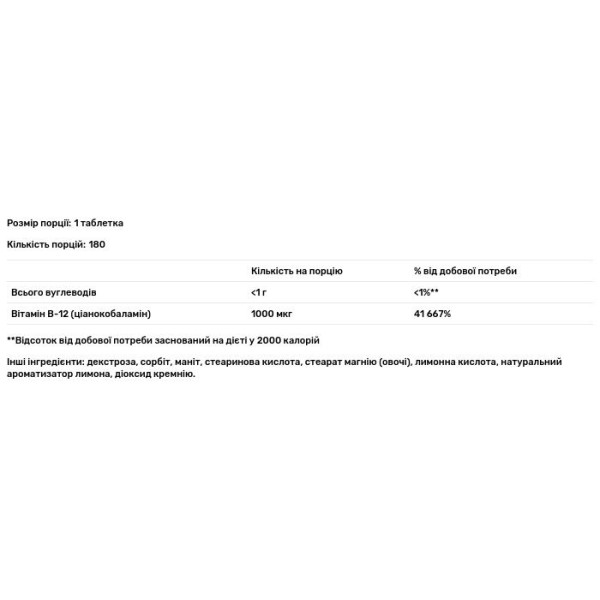 Розмір порції: 1 таблетка

Кількість порцій: 180

| | Кількість на порцію | % від добової потреби |
|---|---|---|
| Всього вуглеводів | <1 г | <1%** |
| Вітамін B-12 (ціанокобаламін) | 1000 мкг | 41 667% |

**Відсоток від добової потреби заснований на дієті у 2000 калорій

Інші інгредієнти: декстроза, сорбіт, маніт, стеаринова кислота, стеарат магнію (овочі), лимонна кислота, натуральний ароматизатор лимона, діоксид кремнію.